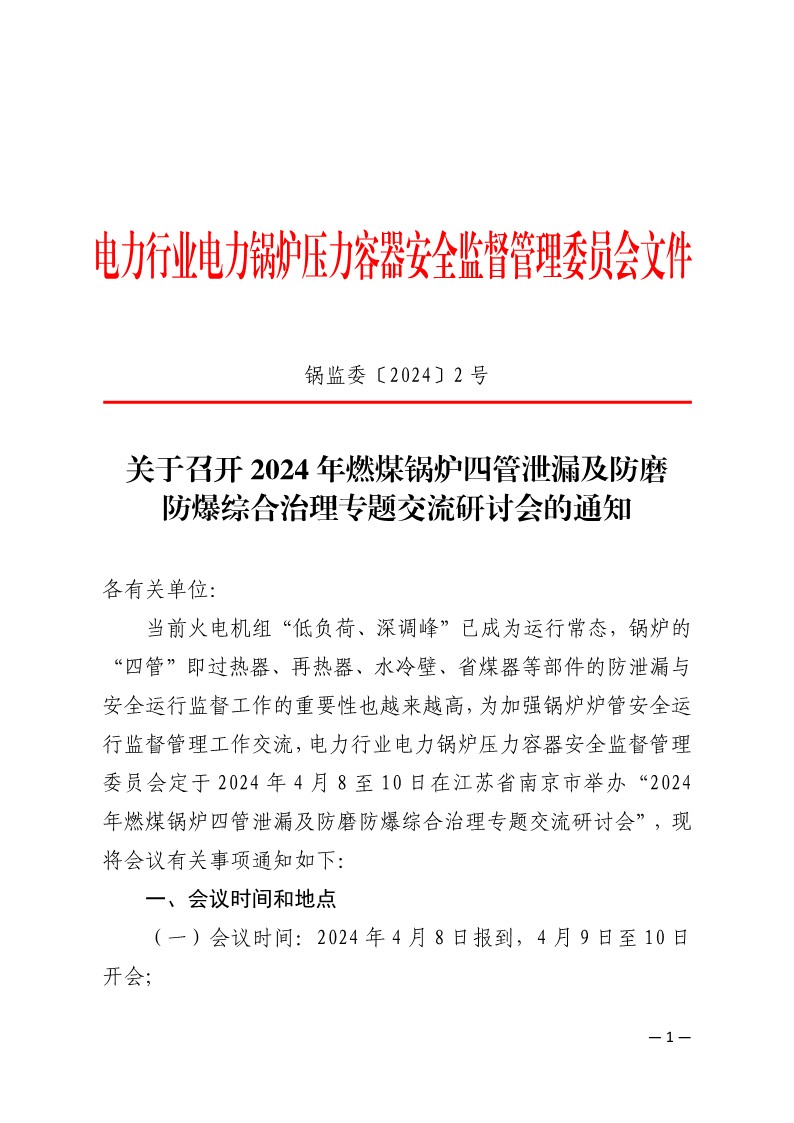 电力行业电力锅炉压力容器安全监督管理委员会文件

锅监委〔2024〕2 号

关于召开 2024 年燃煤锅炉四管泄漏及防磨防爆综合治理专题交流研讨会的通知

各有关单位:

当前火电机组“低负荷、深调峰”已成为运行常态，锅炉的“四管”即过热器、再热器、水冷壁、省煤器等部件的防泄漏与安全运行监督工作的重要性也越来越高，为加强锅炉炉管安全运行监督管理工作交流，电力行业电力锅炉压力容器安全监督管理委员会定于 2024 年 4 月 8 至 10 日在江苏省南京市举办“2024 年燃煤锅炉四管泄漏及防磨防爆综合治理专题交流研讨会”，现将会议有关事项通知如下:

一、会议时间和地点

（一）会议时间: 2024 年 4 月 8 日报到，4 月 9 日至 10 日开会;

— 1 —